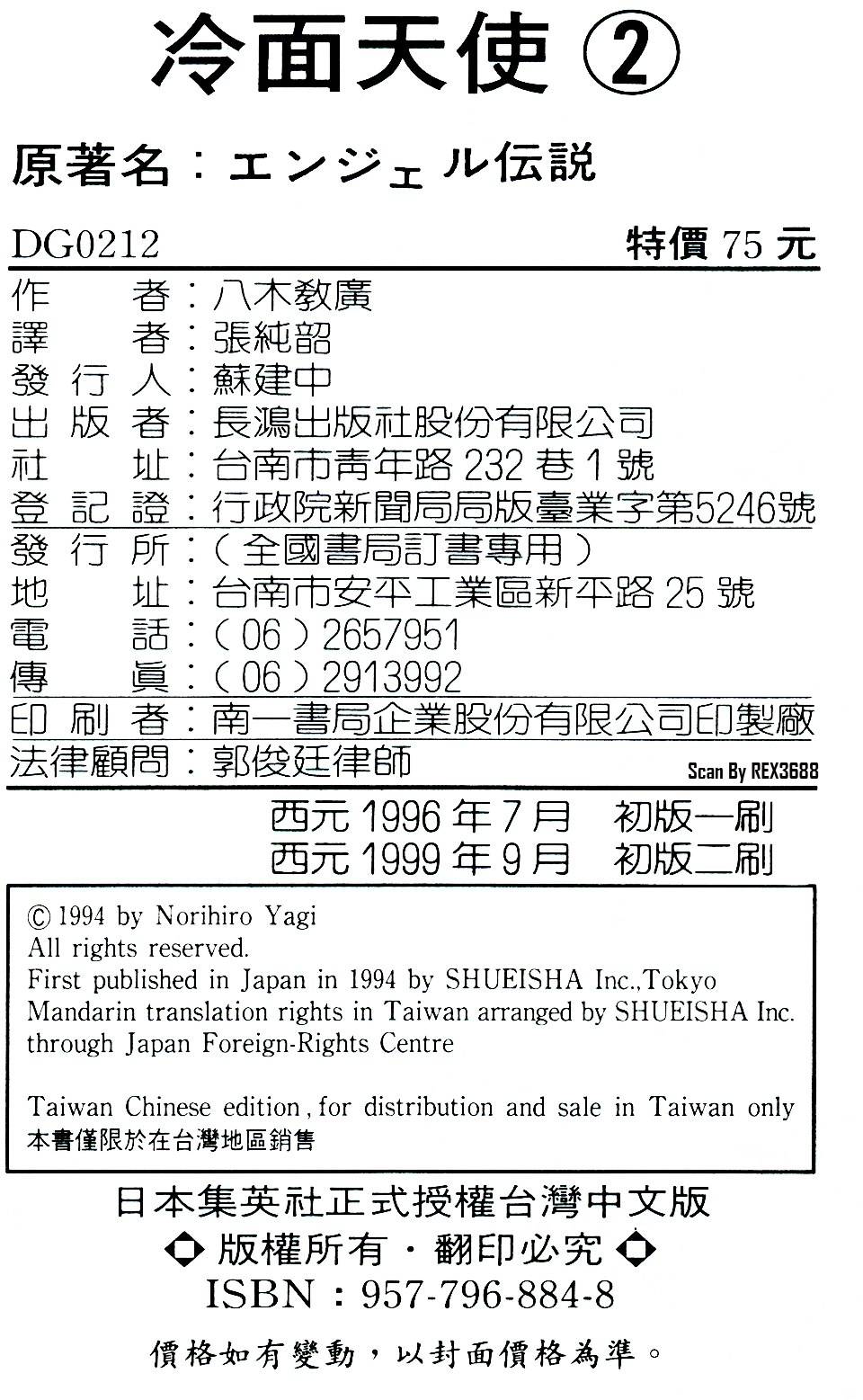 冷面天使 ②

原著名：エンジェル伝説

DG0212 特價 75 元

作　　者：八木教廣
譯　　者：張純韶
發 行 人：蘇建中
出 版 者：長鴻出版社股份有限公司
社　　址：台南市青年路 232 巷 1 號
登 記 證：行政院新聞局局版臺業字第5246號
發 行 所：（全國書局訂書專用）
地　　址：台南市安平工業區新平路 25 號
電　　話：（06）2657951
傳　　眞：（06）2913992
印 刷 者：南一書局企業股份有限公司印製廠
法律顧問：郭俊廷律師

Scan By REX3688

西元 1996 年 7 月　初版一刷
西元 1999 年 9 月　初版二刷

© 1994 by Norihiro Yagi
All rights reserved.
First published in Japan in 1994 by SHUEISHA Inc.,Tokyo
Mandarin translation rights in Taiwan arranged by SHUEISHA Inc. through Japan Foreign-Rights Centre

Taiwan Chinese edition, for distribution and sale in Taiwan only
本書僅限於在台灣地區銷售

日本集英社正式授權台灣中文版
◆ 版權所有・翻印必究 ◆
ISBN：957-796-884-8

價格如有變動，以封面價格為準。